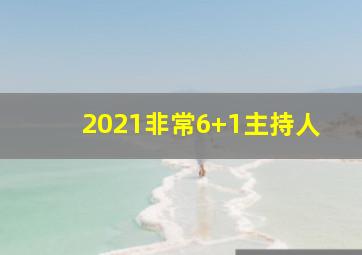 2021非常6+1主持人